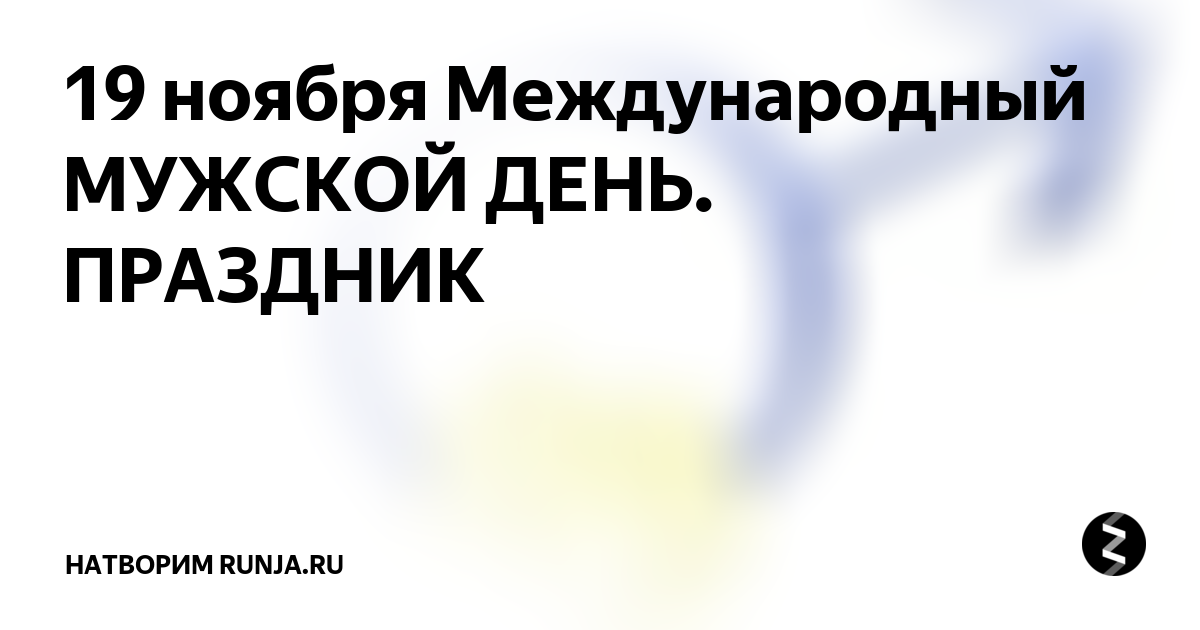 19 ноября Международный МУЖСКОЙ ДЕНЬ. ПРАЗДНИК

НАТВОРИМ RUNJA.RU